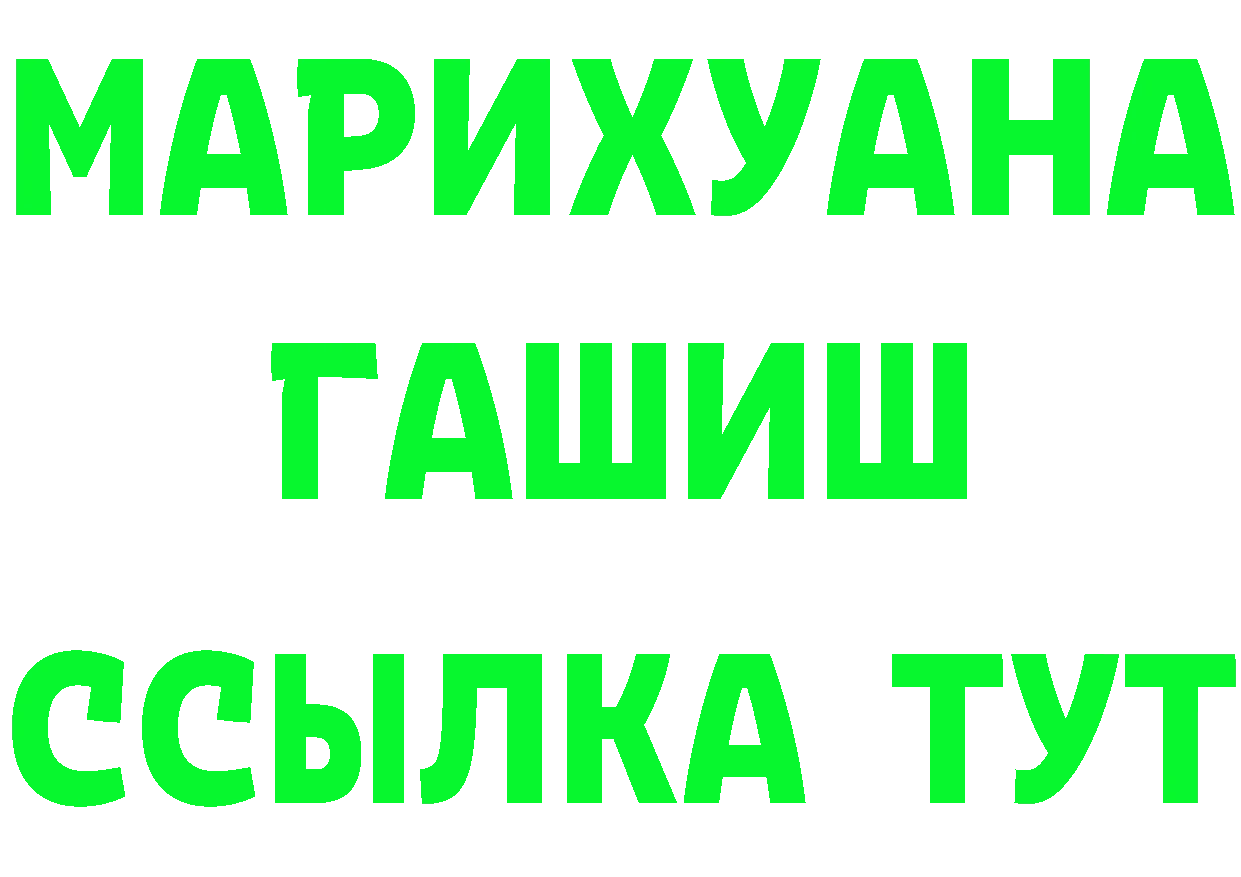 МАРИХУАНА
ГАШИШ
ССЫЛКА ТУТ